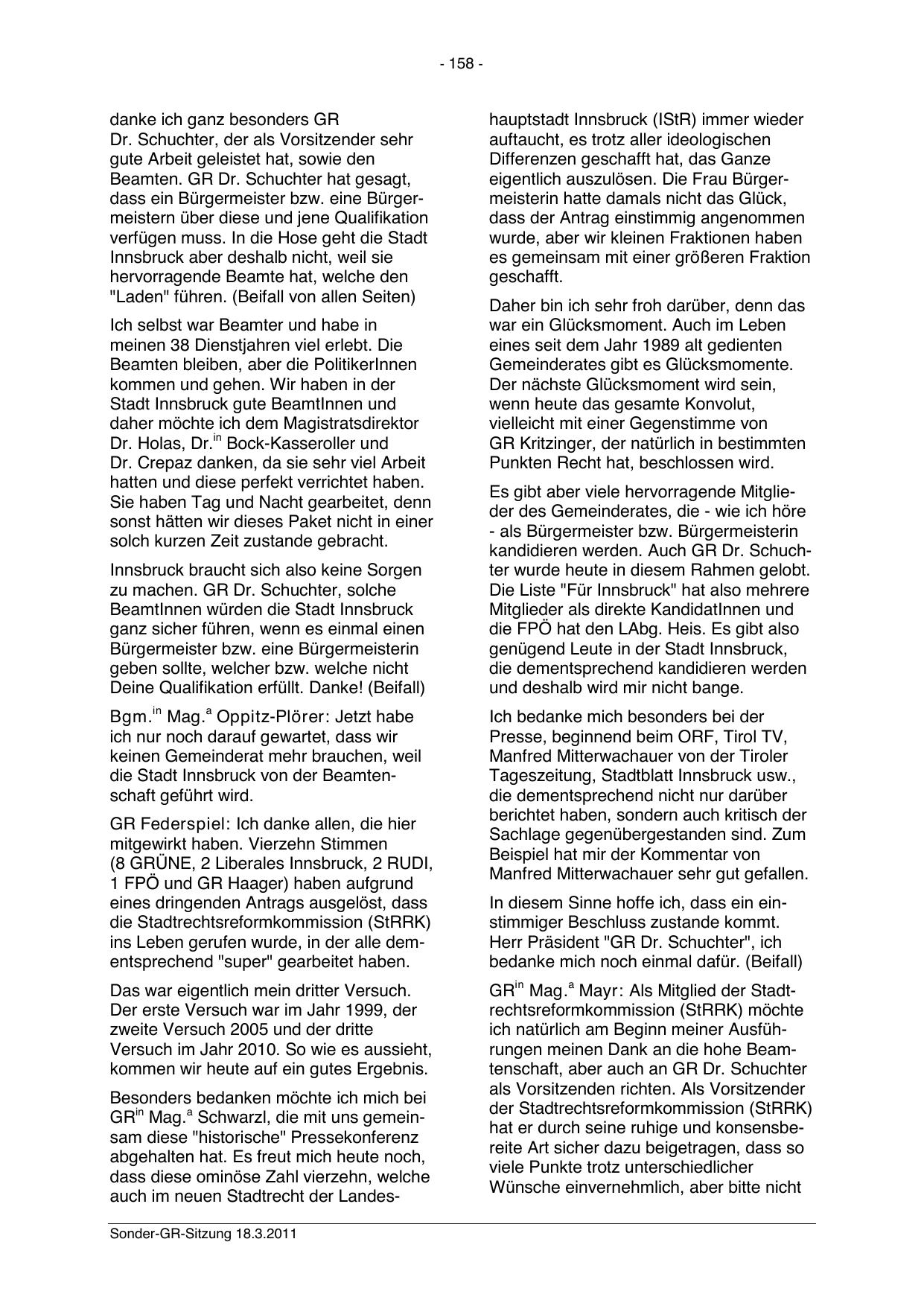 - 158 -

danke ich ganz besonders GR Dr. Schuchter, der als Vorsitzender sehr gute Arbeit geleistet hat, sowie den Beamten. GR Dr. Schuchter hat gesagt, dass ein Bürgermeister bzw. eine Bürgermeistern über diese und jene Qualifikation verfügen muss. In die Hose geht die Stadt Innsbruck aber deshalb nicht, weil sie hervorragende Beamte hat, welche den "Laden" führen. (Beifall von allen Seiten)

Ich selbst war Beamter und habe in meinen 38 Dienstjahren viel erlebt. Die Beamten bleiben, aber die PolitikerInnen kommen und gehen. Wir haben in der Stadt Innsbruck gute BeamtInnen und daher möchte ich dem Magistratsdirektor Dr. Holas, Dr.$^{in}$ Bock-Kasseroller und Dr. Crepaz danken, da sie sehr viel Arbeit hatten und diese perfekt verrichtet haben. Sie haben Tag und Nacht gearbeitet, denn sonst hätten wir dieses Paket nicht in einer solch kurzen Zeit zustande gebracht.

Innsbruck braucht sich also keine Sorgen zu machen. GR Dr. Schuchter, solche BeamtInnen würden die Stadt Innsbruck ganz sicher führen, wenn es einmal einen Bürgermeister bzw. eine Bürgermeisterin geben sollte, welcher bzw. welche nicht Deine Qualifikation erfüllt. Danke! (Beifall)

Bgm.$^{in}$ Mag.$^{a}$ Oppitz-Plörer: Jetzt habe ich nur noch darauf gewartet, dass wir keinen Gemeinderat mehr brauchen, weil die Stadt Innsbruck von der Beamtenschaft geführt wird.

GR Federspiel: Ich danke allen, die hier mitgewirkt haben. Vierzehn Stimmen (8 GRÜNE, 2 Liberales Innsbruck, 2 RUDI, 1 FPÖ und GR Haager) haben aufgrund eines dringenden Antrags ausgelöst, dass die Stadtrechtsreformkommission (StRRK) ins Leben gerufen wurde, in der alle dementsprechend "super" gearbeitet haben.

Das war eigentlich mein dritter Versuch. Der erste Versuch war im Jahr 1999, der zweite Versuch 2005 und der dritte Versuch im Jahr 2010. So wie es aussieht, kommen wir heute auf ein gutes Ergebnis.

Besonders bedanken möchte ich mich bei GR$^{in}$ Mag.$^{a}$ Schwarzl, die mit uns gemeinsam diese "historische" Pressekonferenz abgehalten hat. Es freut mich heute noch, dass diese ominöse Zahl vierzehn, welche auch im neuen Stadtrecht der Landeshauptstadt Innsbruck (IStR) immer wieder auftaucht, es trotz aller ideologischen Differenzen geschafft hat, das Ganze eigentlich auszulösen. Die Frau Bürgermeisterin hatte damals nicht das Glück, dass der Antrag einstimmig angenommen wurde, aber wir kleinen Fraktionen haben es gemeinsam mit einer größeren Fraktion geschafft.

Daher bin ich sehr froh darüber, denn das war ein Glücksmoment. Auch im Leben eines seit dem Jahr 1989 alt gedienten Gemeinderates gibt es Glücksmomente. Der nächste Glücksmoment wird sein, wenn heute das gesamte Konvolut, vielleicht mit einer Gegenstimme von GR Kritzinger, der natürlich in bestimmten Punkten Recht hat, beschlossen wird.

Es gibt aber viele hervorragende Mitglieder des Gemeinderates, die - wie ich höre - als Bürgermeister bzw. Bürgermeisterin kandidieren werden. Auch GR Dr. Schuchter wurde heute in diesem Rahmen gelobt. Die Liste "Für Innsbruck" hat also mehrere Mitglieder als direkte KandidatInnen und die FPÖ hat den LAbg. Heis. Es gibt also genügend Leute in der Stadt Innsbruck, die dementsprechend kandidieren werden und deshalb wird mir nicht bange.

Ich bedanke mich besonders bei der Presse, beginnend beim ORF, Tirol TV, Manfred Mitterwachauer von der Tiroler Tageszeitung, Stadtblatt Innsbruck usw., die dementsprechend nicht nur darüber berichtet haben, sondern auch kritisch der Sachlage gegenübergestanden sind. Zum Beispiel hat mir der Kommentar von Manfred Mitterwachauer sehr gut gefallen.

In diesem Sinne hoffe ich, dass ein einstimmiger Beschluss zustande kommt. Herr Präsident "GR Dr. Schuchter", ich bedanke mich noch einmal dafür. (Beifall)

GR$^{in}$ Mag.$^{a}$ Mayr: Als Mitglied der Stadtrechtsreformkommission (StRRK) möchte ich natürlich am Beginn meiner Ausführungen meinen Dank an die hohe Beamtenschaft, aber auch an GR Dr. Schuchter als Vorsitzenden richten. Als Vorsitzender der Stadtrechtsreformkommission (StRRK) hat er durch seine ruhige und konsensbereite Art sicher dazu beigetragen, dass so viele Punkte trotz unterschiedlicher Wünsche einvernehmlich, aber bitte nicht

Sonder-GR-Sitzung 18.3.2011